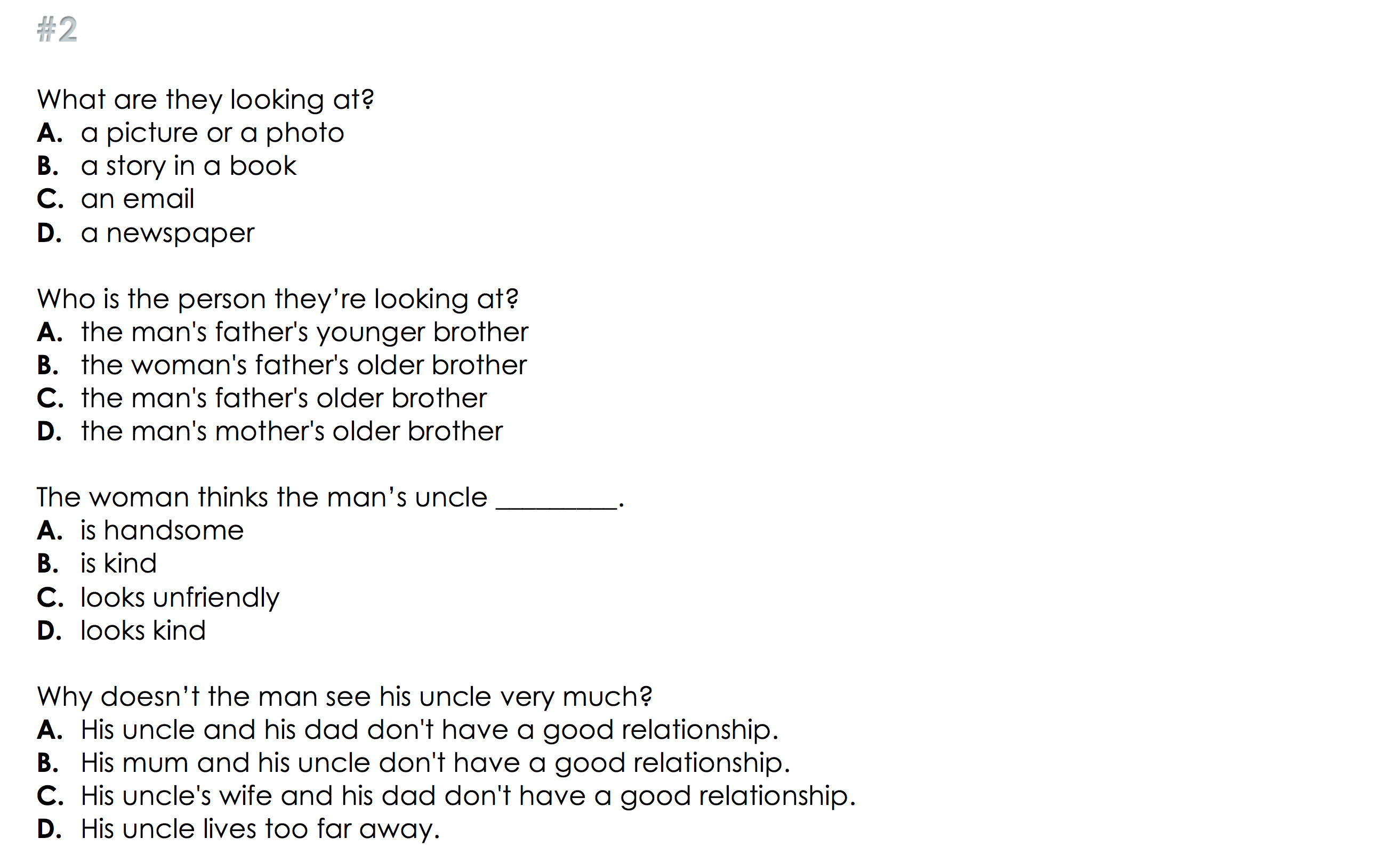 #2

What are they looking at?
A. a picture or a photo
B. a story in a book
C. an email
D. a newspaper

Who is the person they're looking at?
A. the man's father's younger brother
B. the woman's father's older brother
C. the man's father's older brother
D. the man's mother's older brother

The woman thinks the man's uncle _________.
A. is handsome
B. is kind
C. looks unfriendly
D. looks kind

Why doesn't the man see his uncle very much?
A. His uncle and his dad don't have a good relationship.
B. His mum and his uncle don't have a good relationship.
C. His uncle's wife and his dad don't have a good relationship.
D. His uncle lives too far away.